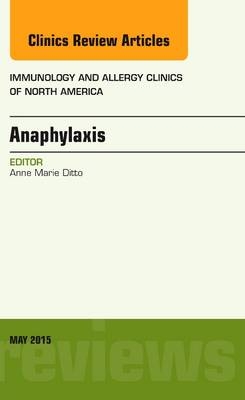 Clinics Review Articles

IMMUNOLOGY AND ALLERGY CLINICS OF NORTH AMERICA

Anaphylaxis

EDITOR
Anne Marie Ditto

MAY 2015

reviews